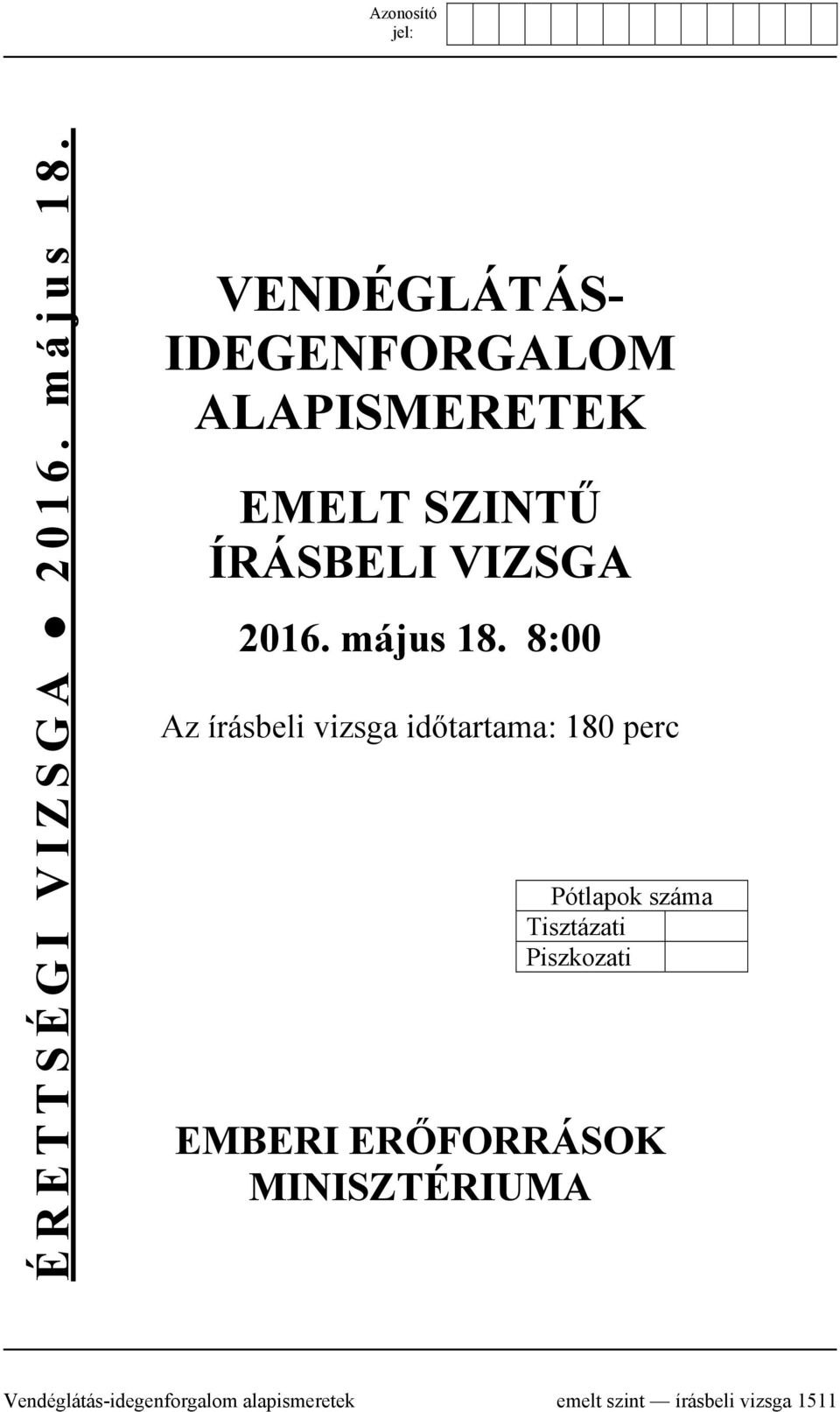 Azonosító jel:

ÉRETTSÉGI VIZSGA ● 2016. május 18.

VENDÉGLÁTÁS-IDEGENFORGALOM ALAPISMERETEK

EMELT SZINTŰ ÍRÁSBELI VIZSGA

2016. május 18. 8:00

Az írásbeli vizsga időtartama: 180 perc

| Pótlapok száma | |
|---|---|
| Tisztázati | |
| Piszkozati | |

EMBERI ERŐFORRÁSOK MINISZTÉRIUMA

Vendéglátás-idegenforgalom alapismeretek emelt szint — írásbeli vizsga 1511